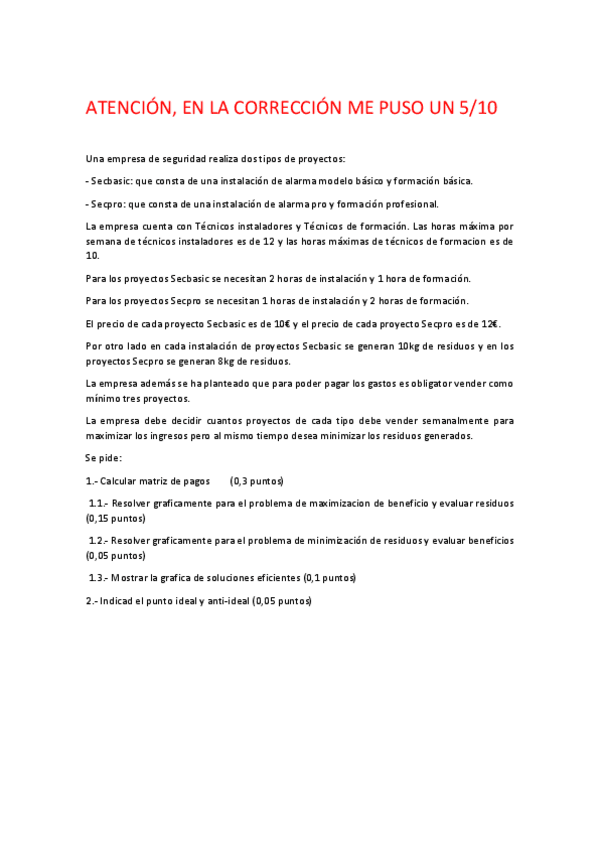 ATENCIÓN, EN LA CORRECCIÓN ME PUSO UN 5/10

Una empresa de seguridad realiza dos tipos de proyectos:

- Secbasic: que consta de una instalación de alarma modelo básico y formación básica.

- Secpro: que consta de una instalación de alarma pro y formación profesional.

La empresa cuenta con Técnicos instaladores y Técnicos de formación. Las horas máxima por semana de técnicos instaladores es de 12 y las horas máximas de técnicos de formacion es de 10.

Para los proyectos Secbasic se necesitan 2 horas de instalación y 1 hora de formación.

Para los proyectos Secpro se necesitan 1 horas de instalación y 2 horas de formación.

El precio de cada proyecto Secbasic es de 10€ y el precio de cada proyecto Secpro es de 12€.

Por otro lado en cada instalación de proyectos Secbasic se generan 10kg de residuos y en los proyectos Secpro se generan 8kg de residuos.

La empresa además se ha planteado que para poder pagar los gastos es obligator vender como mínimo tres proyectos.

La empresa debe decidir cuantos proyectos de cada tipo debe vender semanalmente para maximizar los ingresos pero al mismo tiempo desea minimizar los residuos generados.

Se pide:

1.- Calcular matriz de pagos (0,3 puntos)

1.1.- Resolver graficamente para el problema de maximizacion de beneficio y evaluar residuos (0,15 puntos)

1.2.- Resolver graficamente para el problema de minimización de residuos y evaluar beneficios (0,05 puntos)

1.3.- Mostrar la grafica de soluciones eficientes (0,1 puntos)

2.- Indicad el punto ideal y anti-ideal (0,05 puntos)